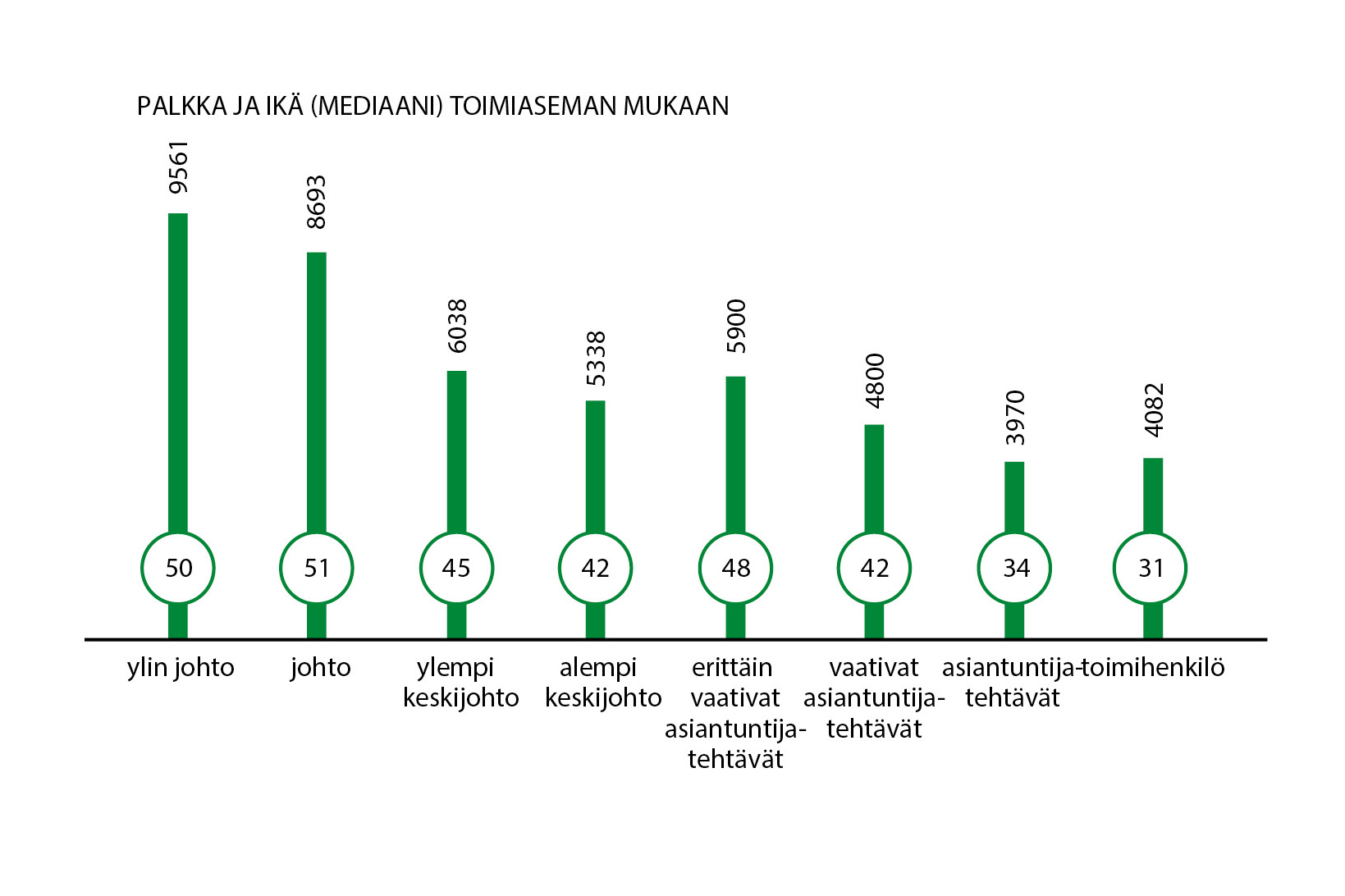 PALKKA JA IKÄ (MEDIAANI) TOIMIASEMAN MUKAAN

9561
8693
6038
5338
5900
4800
3970
4082

50
51
45
42
48
42
34
31

ylin johto
johto
ylempi keskijohto
alempi keskijohto
erittäin vaativat asiantuntijatehtävät
vaativat asiantuntijatehtävät
asiantuntijatehtävät
toimihenkilö